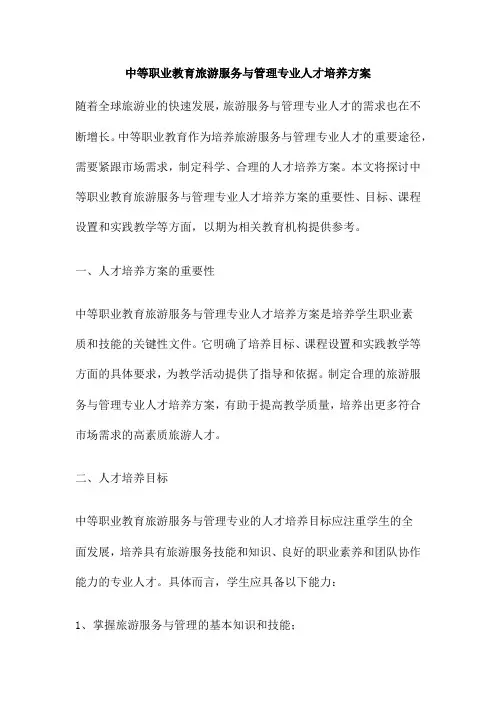 中等职业教育旅游服务与管理专业人才培养方案

随着全球旅游业的快速发展，旅游服务与管理专业人才的需求也在不断增长。中等职业教育作为培养旅游服务与管理专业人才的重要途径，需要紧跟市场需求，制定科学、合理的人才培养方案。本文将探讨中等职业教育旅游服务与管理专业人才培养方案的重要性、目标、课程设置和实践教学等方面，以期为相关教育机构提供参考。

一、人才培养方案的重要性

中等职业教育旅游服务与管理专业人才培养方案是培养学生职业素质和技能的关键性文件。它明确了培养目标、课程设置和实践教学等方面的具体要求，为教学活动提供了指导和依据。制定合理的旅游服务与管理专业人才培养方案，有助于提高教学质量，培养出更多符合市场需求的高素质旅游人才。

二、人才培养目标

中等职业教育旅游服务与管理专业的人才培养目标应注重学生的全面发展，培养具有旅游服务技能和知识、良好的职业素养和团队协作能力的专业人才。具体而言，学生应具备以下能力：

1、掌握旅游服务与管理的基本知识和技能；